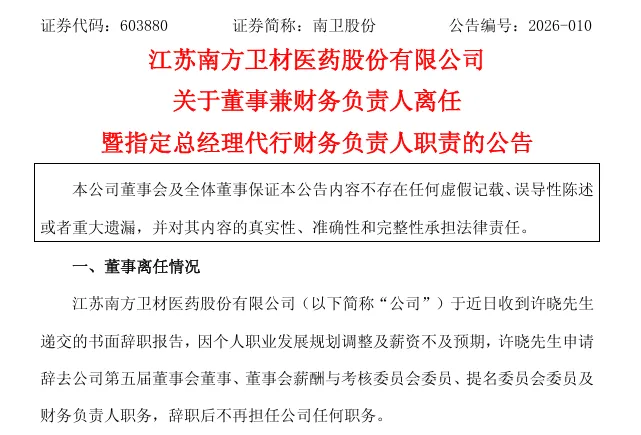 证券代码：603880　　证券简称：南卫股份　　公告编号：2026-010

江苏南方卫材医药股份有限公司
关于董事兼财务负责人离任
暨指定总经理代行财务负责人职责的公告

本公司董事会及全体董事保证本公告内容不存在任何虚假记载、误导性陈述或者重大遗漏，并对其内容的真实性、准确性和完整性承担法律责任。

一、董事离任情况

江苏南方卫材医药股份有限公司（以下简称“公司”）于近日收到许晓先生递交的书面辞职报告，因个人职业发展规划调整及薪资不及预期，许晓先生申请辞去公司第五届董事会董事、董事会薪酬与考核委员会委员、提名委员会委员及财务负责人职务，辞职后不再担任公司任何职务。